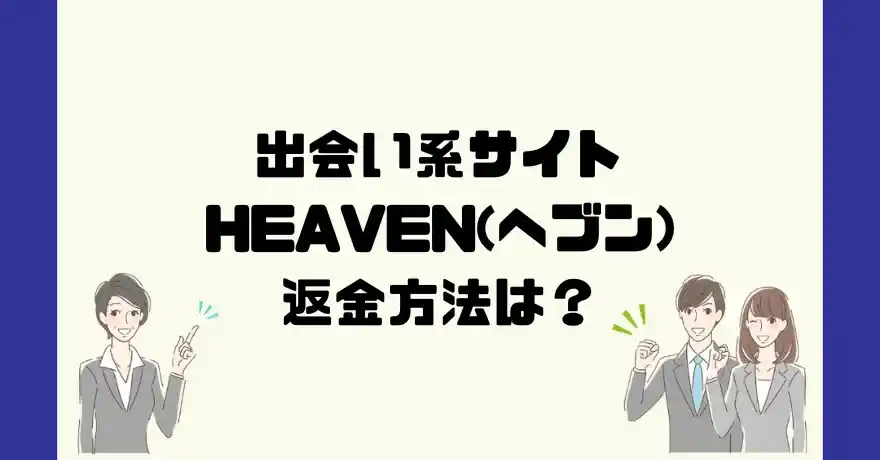 出会い系サイト
HEAVEN(ヘブン)
返金方法は？